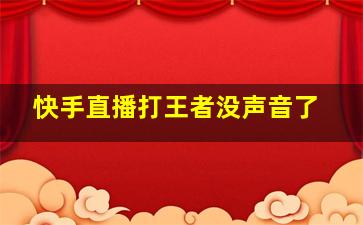 快手直播打王者没声音了